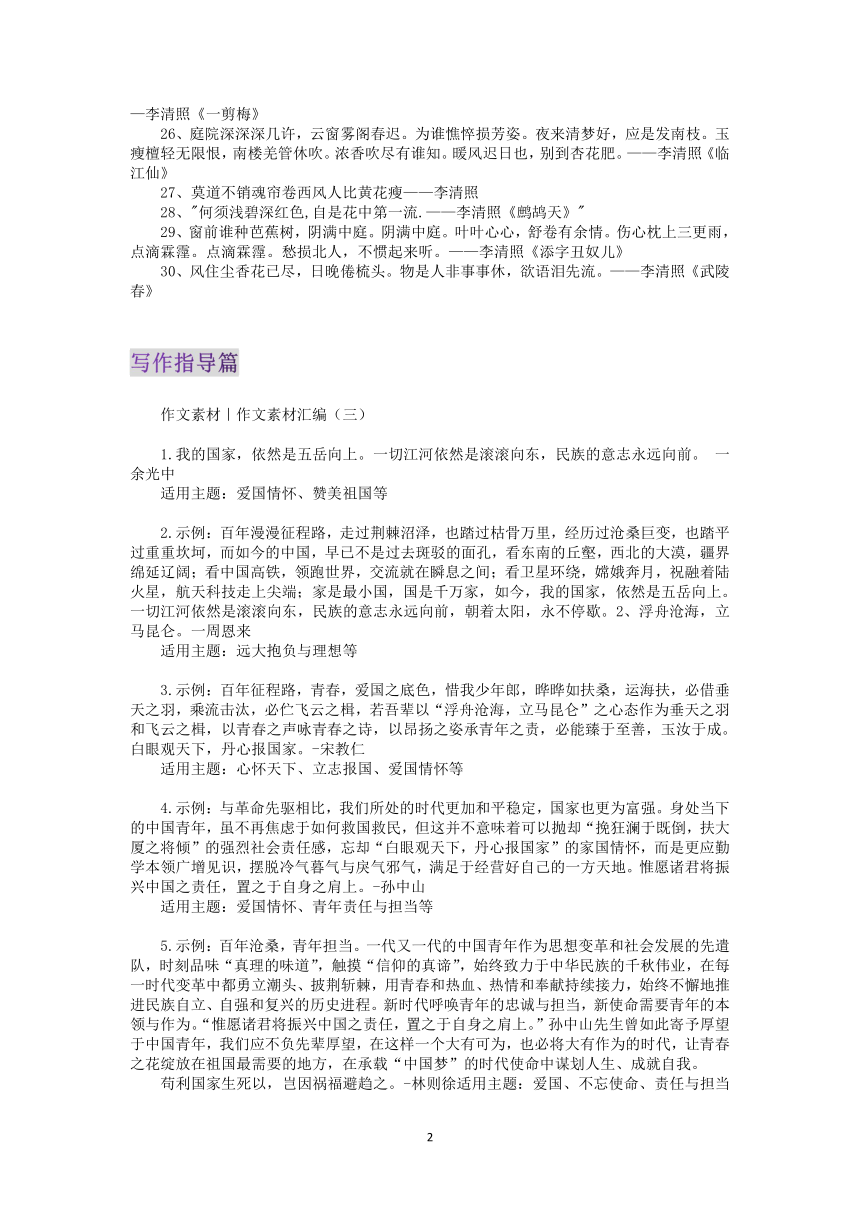 —李清照《一剪梅》

26、庭院深深深几许，云窗雾阁春迟。为谁憔悴损芳姿。夜来清梦好，应是发南枝。玉瘦檀轻无限恨，南楼羌管休吹。浓香吹尽有谁知。暖风迟日也，别到杏花肥。——李清照《临江仙》

27、莫道不销魂帘卷西风人比黄花瘦——李清照

28、"何须浅碧深红色,自是花中第一流.——李清照《鹧鸪天》"

29、窗前谁种芭蕉树，阴满中庭。阴满中庭。叶叶心心，舒卷有余情。伤心枕上三更雨，点滴霖霪。点滴霖霪。愁损北人，不惯起来听。——李清照《添字丑奴儿》

30、风住尘香花已尽，日晚倦梳头。物是人非事事休，欲语泪先流。——李清照《武陵春》

写作指导篇

作文素材丨作文素材汇编（三）

1.我的国家，依然是五岳向上。一切江河依然是滚滚向东，民族的意志永远向前。 一余光中

适用主题：爱国情怀、赞美祖国等

2.示例：百年漫漫征程路，走过荆棘沼泽，也踏过枯骨万里，经历过沧桑巨变，也踏平过重重坎坷，而如今的中国，早已不是过去斑驳的面孔，看东南的丘壑，西北的大漠，疆界绵延辽阔；看中国高铁，领跑世界，交流就在瞬息之间；看卫星环绕，嫦娥奔月，祝融着陆火星，航天科技走上尖端；家是最小国，国是千万家，如今，我的国家，依然是五岳向上。一切江河依然是滚滚向东，民族的意志永远向前，朝着太阳，永不停歇。2、浮舟沧海，立马昆仑。一周恩来

适用主题：远大抱负与理想等

3.示例：百年征程路，青春，爱国之底色，惜我少年郎，晔晔如扶桑，运海扶，必借垂天之羽，乘流击汰，必伫飞云之楫，若吾辈以“浮舟沧海，立马昆仑”之心态作为垂天之羽和飞云之楫，以青春之声咏青春之诗，以昂扬之姿承青年之责，必能臻于至善，玉汝于成。白眼观天下，丹心报国家。-宋教仁

适用主题：心怀天下、立志报国、爱国情怀等

4.示例：与革命先驱相比，我们所处的时代更加和平稳定，国家也更为富强。身处当下的中国青年，虽不再焦虑于如何救国救民，但这并不意味着可以抛却“挽狂澜于既倒，扶大厦之将倾”的强烈社会责任感，忘却“白眼观天下，丹心报国家”的家国情怀，而是更应勤学本领广增见识，摆脱冷气暮气与戾气邪气，满足于经营好自己的一方天地。惟愿诸君将振兴中国之责任，置之于自身之肩上。-孙中山

适用主题：爱国情怀、青年责任与担当等

5.示例：百年沧桑，青年担当。一代又一代的中国青年作为思想变革和社会发展的先遣队，时刻品味“真理的味道”，触摸“信仰的真谛”，始终致力于中华民族的千秋伟业，在每一时代变革中都勇立潮头、披荆斩棘，用青春和热血、热情和奉献持续接力，始终不懈地推进民族自立、自强和复兴的历史进程。新时代呼唤青年的忠诚与担当，新使命需要青年的本领与作为。“惟愿诸君将振兴中国之责任，置之于自身之肩上。”孙中山先生曾如此寄予厚望于中国青年，我们应不负先辈厚望，在这样一个大有可为，也必将大有作为的时代，让青春之花绽放在祖国最需要的地方，在承载“中国梦”的时代使命中谋划人生、成就自我。

苟利国家生死以，岂因祸福避趋之。-林则徐适用主题：爱国、不忘使命、责任与担当

2